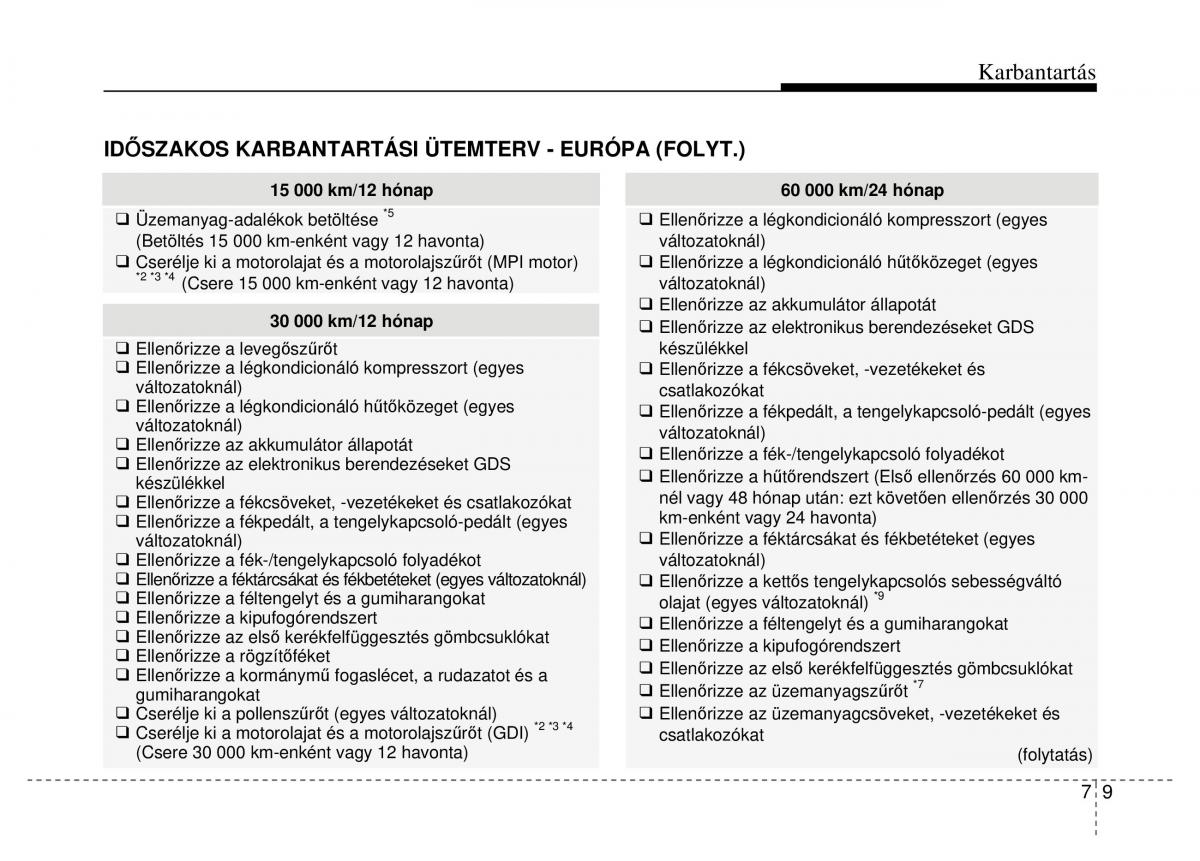 Karbantartás

IDŐSZAKOS KARBANTARTÁSI ÜTEMTERV - EURÓPA (FOLYT.)

15 000 km/12 hónap

❑ Üzemanyag-adalékok betöltése $^{*5}$ (Betöltés 15 000 km-enként vagy 12 havonta)
❑ Cserélje ki a motorolajat és a motorolajszűrőt (MPI motor) $^{*2\ *3\ *4}$ (Csere 15 000 km-enként vagy 12 havonta)

30 000 km/12 hónap

❑ Ellenőrizze a levegőszűrőt
❑ Ellenőrizze a légkondicionáló kompresszort (egyes változatoknál)
❑ Ellenőrizze a légkondicionáló hűtőközeget (egyes változatoknál)
❑ Ellenőrizze az akkumulátor állapotát
❑ Ellenőrizze az elektronikus berendezéseket GDS készülékkel
❑ Ellenőrizze a fékcsöveket, -vezetékeket és csatlakozókat
❑ Ellenőrizze a fékpedált, a tengelykapcsoló-pedált (egyes változatoknál)
❑ Ellenőrizze a fék-/tengelykapcsoló folyadékot
❑ Ellenőrizze a féktárcsákat és fékbetéteket (egyes változatoknál)
❑ Ellenőrizze a féltengelyt és a gumiharangokat
❑ Ellenőrizze a kipufogórendszert
❑ Ellenőrizze az első kerékfelfüggesztés gömbcsuklókat
❑ Ellenőrizze a rögzítőféket
❑ Ellenőrizze a kormánymű fogaslécet, a rudazatot és a gumiharangokat
❑ Cserélje ki a pollenszűrőt (egyes változatoknál)
❑ Cserélje ki a motorolajat és a motorolajszűrőt (GDI) $^{*2\ *3\ *4}$ (Csere 30 000 km-enként vagy 12 havonta)

60 000 km/24 hónap

❑ Ellenőrizze a légkondicionáló kompresszort (egyes változatoknál)
❑ Ellenőrizze a légkondicionáló hűtőközeget (egyes változatoknál)
❑ Ellenőrizze az akkumulátor állapotát
❑ Ellenőrizze az elektronikus berendezéseket GDS készülékkel
❑ Ellenőrizze a fékcsöveket, -vezetékeket és csatlakozókat
❑ Ellenőrizze a fékpedált, a tengelykapcsoló-pedált (egyes változatoknál)
❑ Ellenőrizze a fék-/tengelykapcsoló folyadékot
❑ Ellenőrizze a hűtőrendszert (Első ellenőrzés 60 000 km-nél vagy 48 hónap után: ezt követően ellenőrzés 30 000 km-enként vagy 24 havonta)
❑ Ellenőrizze a féktárcsákat és fékbetéteket (egyes változatoknál)
❑ Ellenőrizze a kettős tengelykapcsolós sebességváltó olajat (egyes változatoknál) $^{*9}$
❑ Ellenőrizze a féltengelyt és a gumiharangokat
❑ Ellenőrizze a kipufogórendszert
❑ Ellenőrizze az első kerékfelfüggesztés gömbcsuklókat
❑ Ellenőrizze az üzemanyagszűrőt $^{*7}$
❑ Ellenőrizze az üzemanyagcsöveket, -vezetékeket és csatlakozókat

(folytatás)

7 9